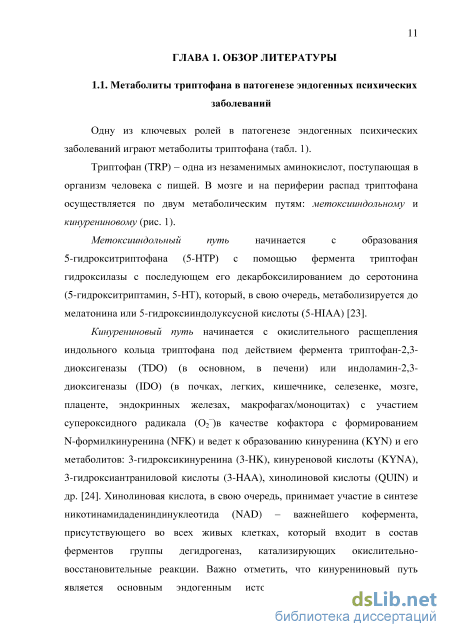 11

ГЛАВА 1. ОБЗОР ЛИТЕРАТУРЫ

1.1. Метаболиты триптофана в патогенезе эндогенных психических заболеваний

Одну из ключевых ролей в патогенезе эндогенных психических заболеваний играют метаболиты триптофана (табл. 1).

Триптофан (TRP) – одна из незаменимых аминокислот, поступающая в организм человека с пищей. В мозге и на периферии распад триптофана осуществляется по двум метаболическим путям: метоксииндольному и кинурениновому (рис. 1).

Метоксииндольный путь начинается с образования 5-гидрокситриптофана (5-HTP) с помощью фермента триптофан гидроксилазы с последующем его декарбоксилированием до серотонина (5-гидрокситриптамин, 5-HT), который, в свою очередь, метаболизируется до мелатонина или 5-гидроксииндолуксусной кислоты (5-HIAA) [23].

Кинурениновый путь начинается с окислительного расщепления индольного кольца триптофана под действием фермента триптофан-2,3-диоксигеназы (TDO) (в основном, в печени) или индоламин-2,3-диоксигеназы (IDO) (в почках, легких, кишечнике, селезенке, мозге, плаценте, эндокринных железах, макрофагах/моноцитах) с участием супероксидного радикала ($O_2^-$)в качестве кофактора с формированием N-формилкинуренина (NFK) и ведет к образованию кинуренина (KYN) и его метаболитов: 3-гидроксикинуренина (3-HK), кинуреновой кислоты (KYNA), 3-гидроксиантраниловой кислоты (3-HAA), хинолиновой кислоты (QUIN) и др. [24]. Хинолиновая кислота, в свою очередь, принимает участие в синтезе никотинамидадениндинуклеотида (NAD) – важнейшего кофермента, присутствующего во всех живых клетках, который входит в состав ферментов группы дегидрогеназ, катализирующих окислительно-восстановительные реакции. Важно отметить, что кинурениновый путь является основным эндогенным истс

dsLib.net
библиотека диссертаций